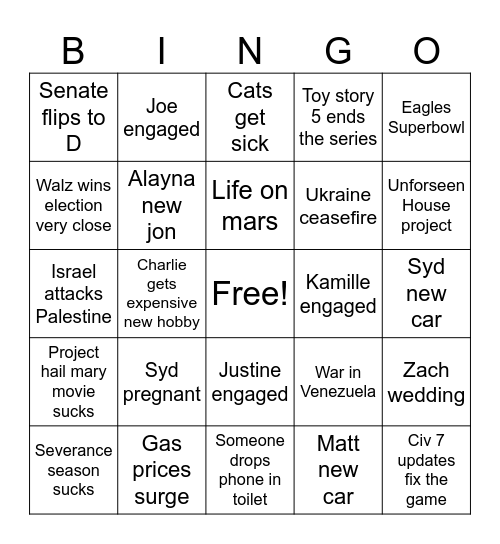 | B | I | N | G | O |
|---|---|---|---|---|
| Senate flips to D | Joe engaged | Cats get sick | Toy story 5 ends the series | Eagles Superbowl |
| Walz wins election very close | Alayna new jon | Life on mars | Ukraine ceasefire | Unforseen House project |
| Israel attacks Palestine | Charlie gets expensive new hobby | Free! | Kamille engaged | Syd new car |
| Project hail mary movie sucks | Syd pregnant | Justine engaged | War in Venezuela | Zach wedding |
| Severance season sucks | Gas prices surge | Someone drops phone in toilet | Matt new car | Civ 7 updates fix the game |